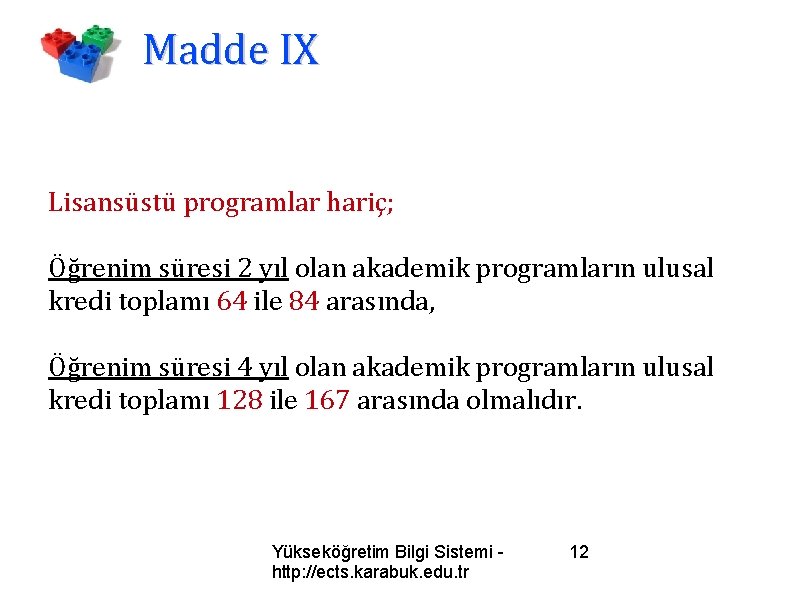 Madde IX

Lisansüstü programlar hariç;

Öğrenim süresi 2 yıl olan akademik programların ulusal kredi toplamı 64 ile 84 arasında,

Öğrenim süresi 4 yıl olan akademik programların ulusal kredi toplamı 128 ile 167 arasında olmalıdır.

Yükseköğretim Bilgi Sistemi - http://ects.karabuk.edu.tr

12